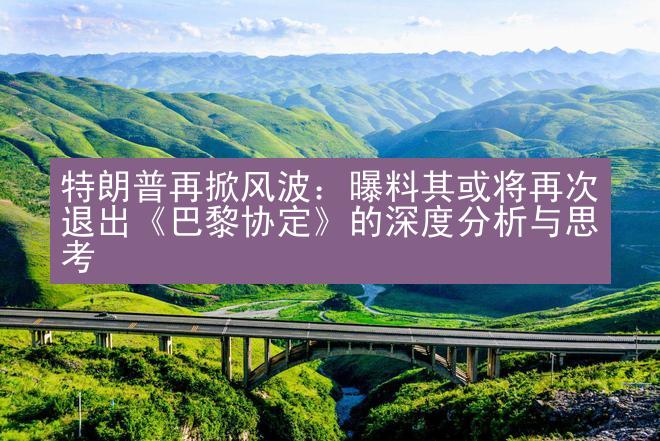 特朗普再掀风波：曝料其或将再次退出《巴黎协定》的深度分析与思考